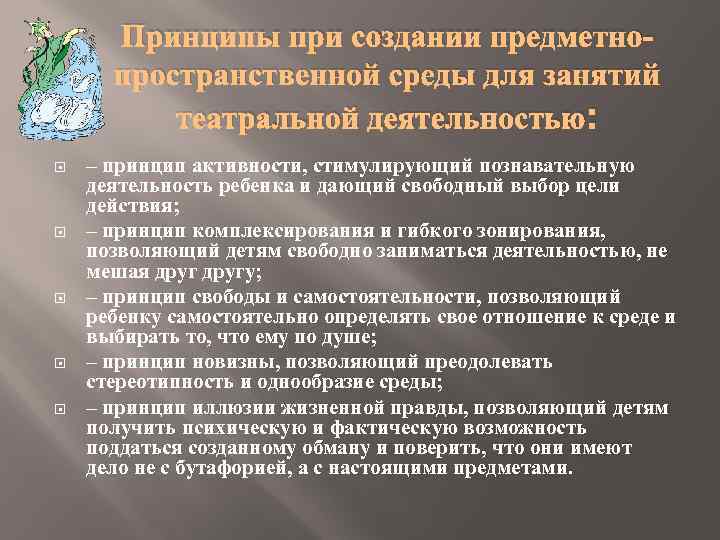 Принципы при создании предметно-пространственной среды для занятий театральной деятельностью:

– принцип активности, стимулирующий познавательную деятельность ребенка и дающий свободный выбор цели действия;

– принцип комплексирования и гибкого зонирования, позволяющий детям свободно заниматься деятельностью, не мешая друг другу;

– принцип свободы и самостоятельности, позволяющий ребенку самостоятельно определять свое отношение к среде и выбирать то, что ему по душе;

– принцип новизны, позволяющий преодолевать стереотипность и однообразие среды;

– принцип иллюзии жизненной правды, позволяющий детям получить психическую и фактическую возможность поддаться созданному обману и поверить, что они имеют дело не с бутафорией, а с настоящими предметами.